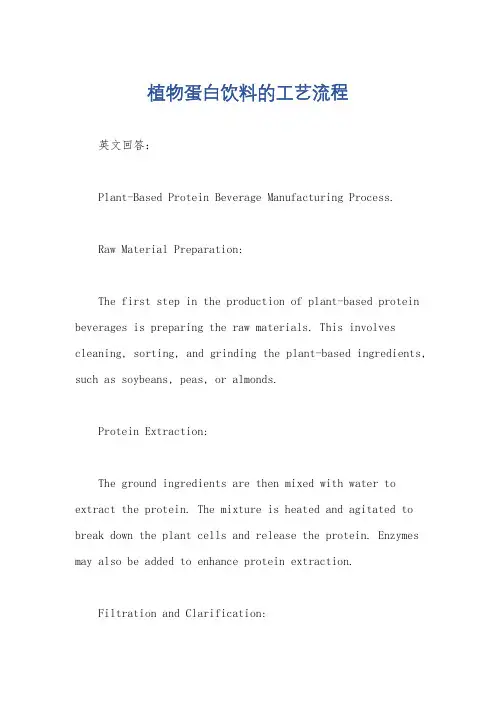 植物蛋白饮料的工艺流程

英文回答：

Plant-Based Protein Beverage Manufacturing Process.

Raw Material Preparation:

The first step in the production of plant-based protein beverages is preparing the raw materials. This involves cleaning, sorting, and grinding the plant-based ingredients, such as soybeans, peas, or almonds.

Protein Extraction:

The ground ingredients are then mixed with water to extract the protein. The mixture is heated and agitated to break down the plant cells and release the protein. Enzymes may also be added to enhance protein extraction.

Filtration and Clarification: